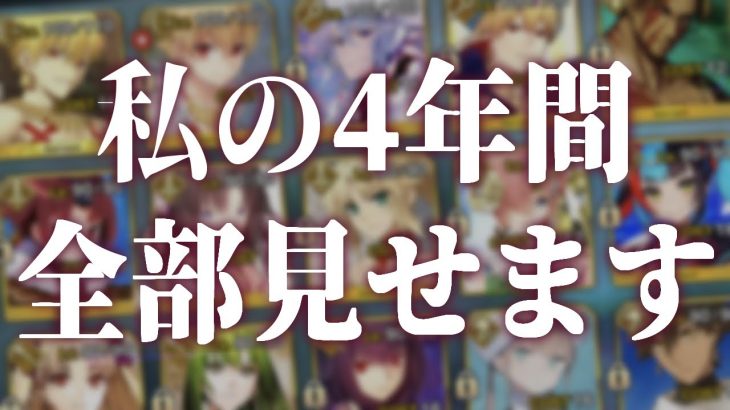 私の4年間
全部見せます